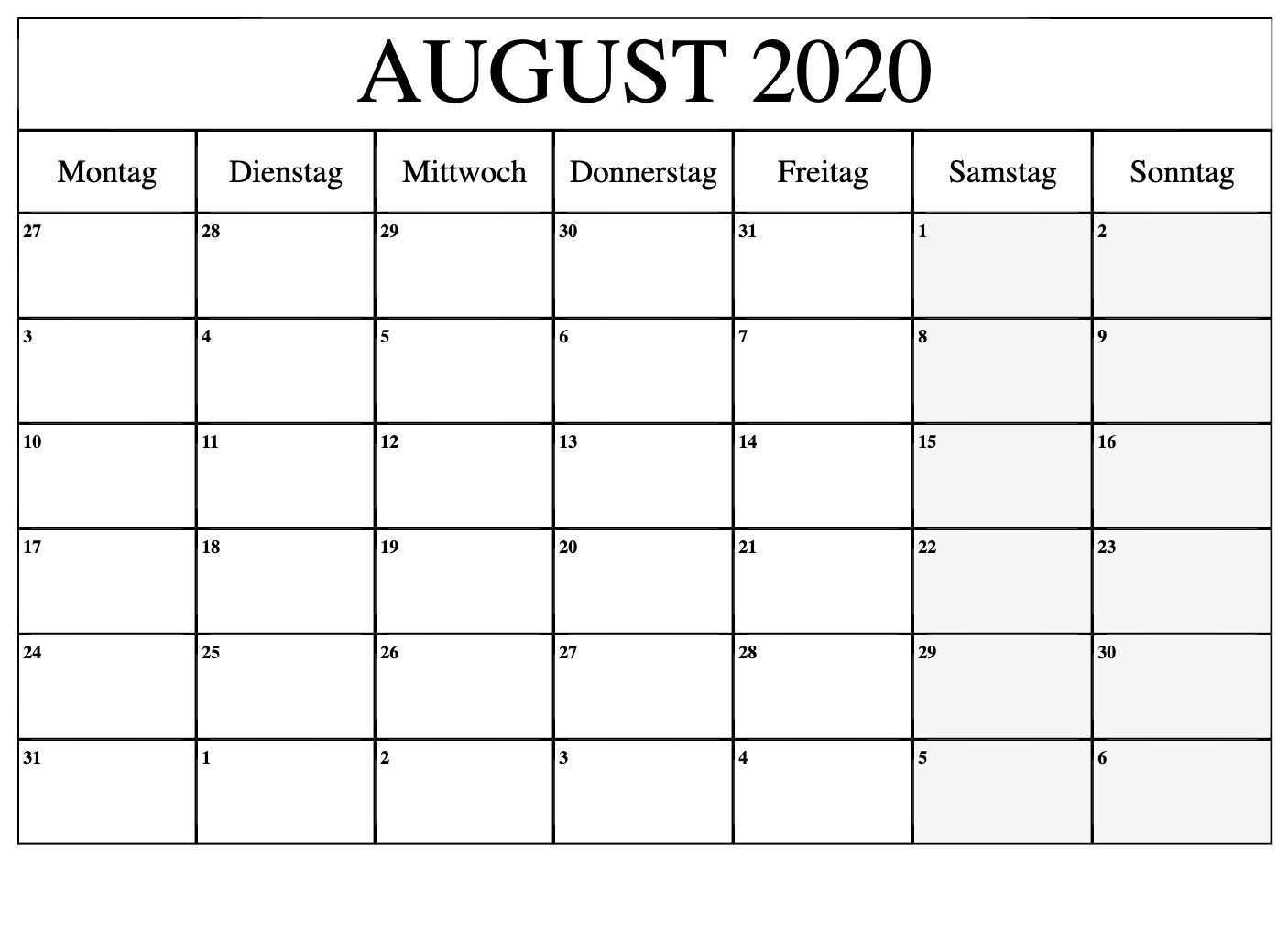 AUGUST 2020

| Montag | Dienstag | Mittwoch | Donnerstag | Freitag | Samstag | Sonntag |
|---|---|---|---|---|---|---|
| 27 | 28 | 29 | 30 | 31 | 1 | 2 |
| 3 | 4 | 5 | 6 | 7 | 8 | 9 |
| 10 | 11 | 12 | 13 | 14 | 15 | 16 |
| 17 | 18 | 19 | 20 | 21 | 22 | 23 |
| 24 | 25 | 26 | 27 | 28 | 29 | 30 |
| 31 | 1 | 2 | 3 | 4 | 5 | 6 |